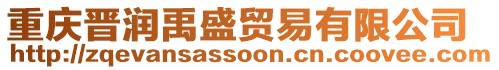 重庆晋润禹盛贸易有限公司
http://zqevansassoon.cn.coovee.com